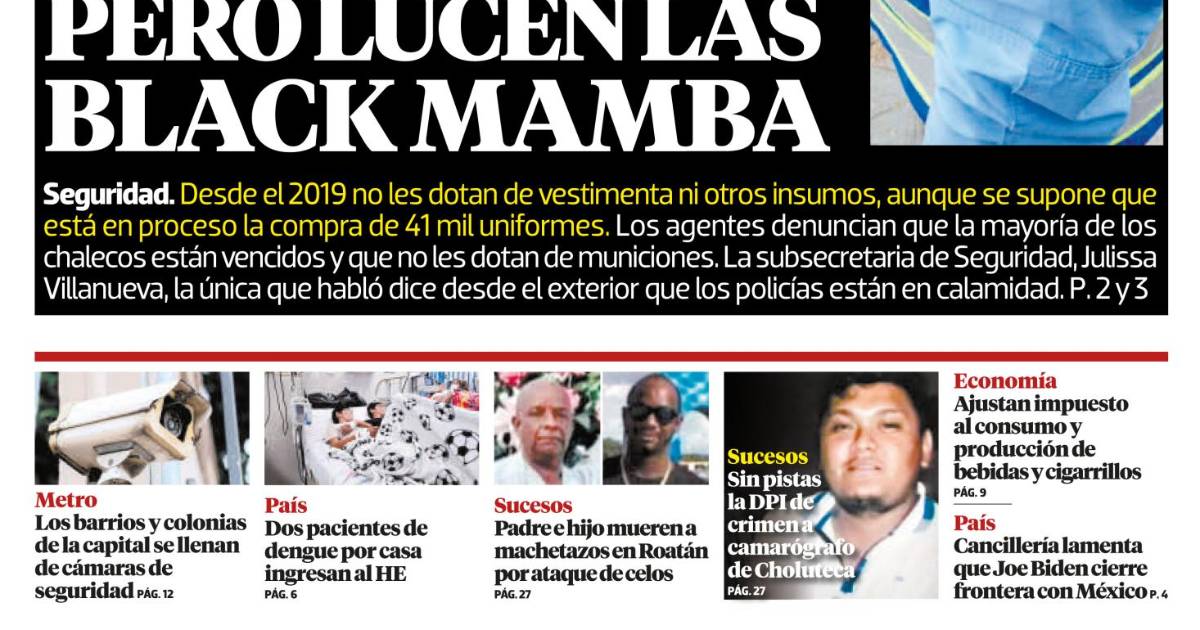 PERO LUCEN LAS BLACK MAMBA

Seguridad. Desde el 2019 no les dotan de vestimenta ni otros insumos, aunque se supone que está en proceso la compra de 41 mil uniformes. Los agentes denuncian que la mayoría de los chalecos están vencidos y que no les dotan de municiones. La subsecretaria de Seguridad, Julissa Villanueva, la única que habló dice desde el exterior que los policías están en calamidad. P. 2 y 3

Metro
Los barrios y colonias de la capital se llenan de cámaras de seguridad PÁG. 12

País
Dos pacientes de dengue por casa ingresan al HE
PÁG. 6

Sucesos
Padre e hijo mueren a machetazos en Roatán por ataque de celos
PÁG. 27

Sucesos
Sin pistas la DPI de crimen a camarógrafo de Choluteca
PÁG. 27

Economía
Ajustan impuesto al consumo y producción de bebidas y cigarrillos
PÁG. 9

País
Cancillería lamenta que Joe Biden cierre frontera con México P. 4